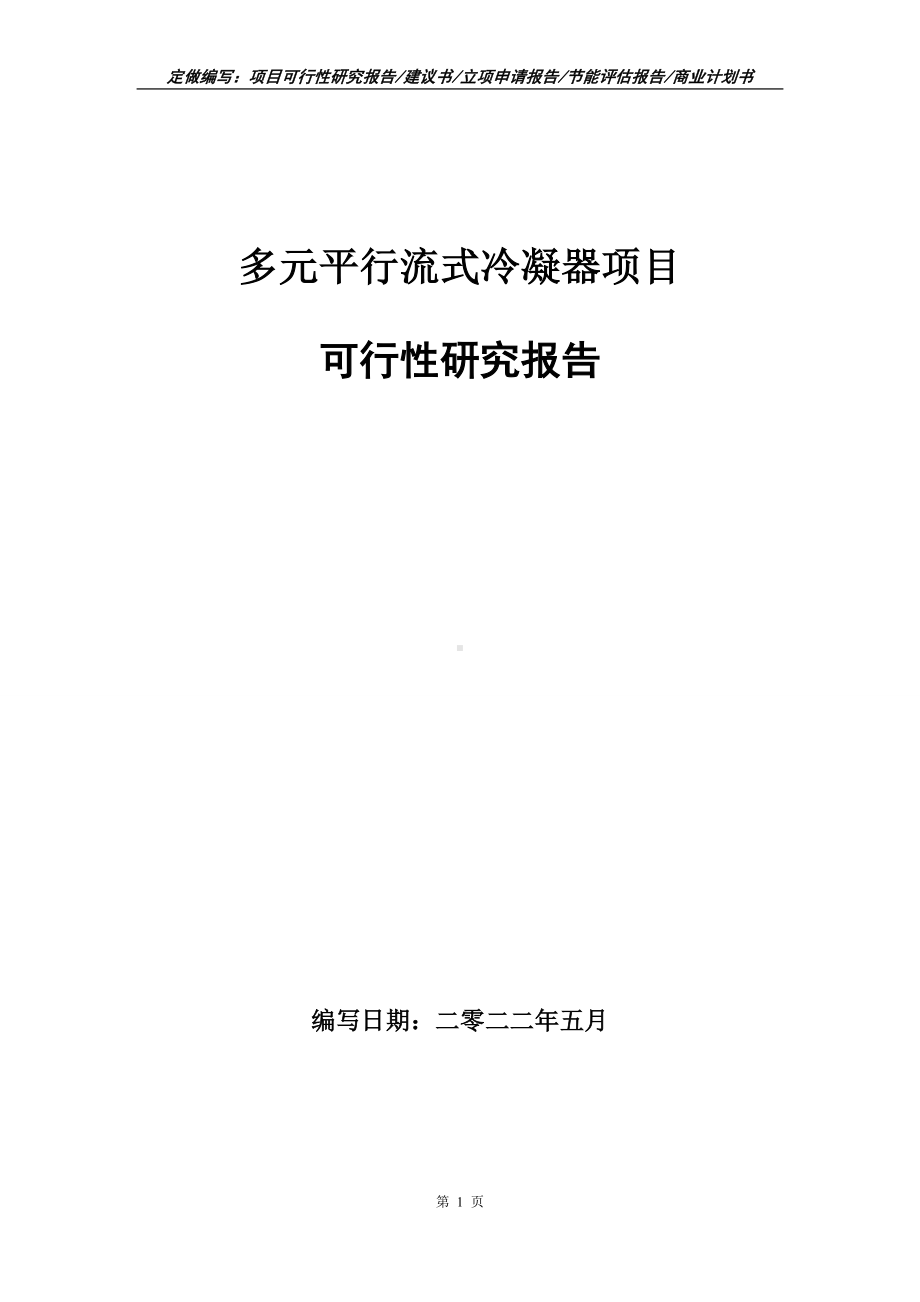 定做编写：项目可行性研究报告/建议书/立项申请报告/节能评估报告/商业计划书

多元平行流式冷凝器项目

可行性研究报告

编写日期：二零二二年五月

第 1 页